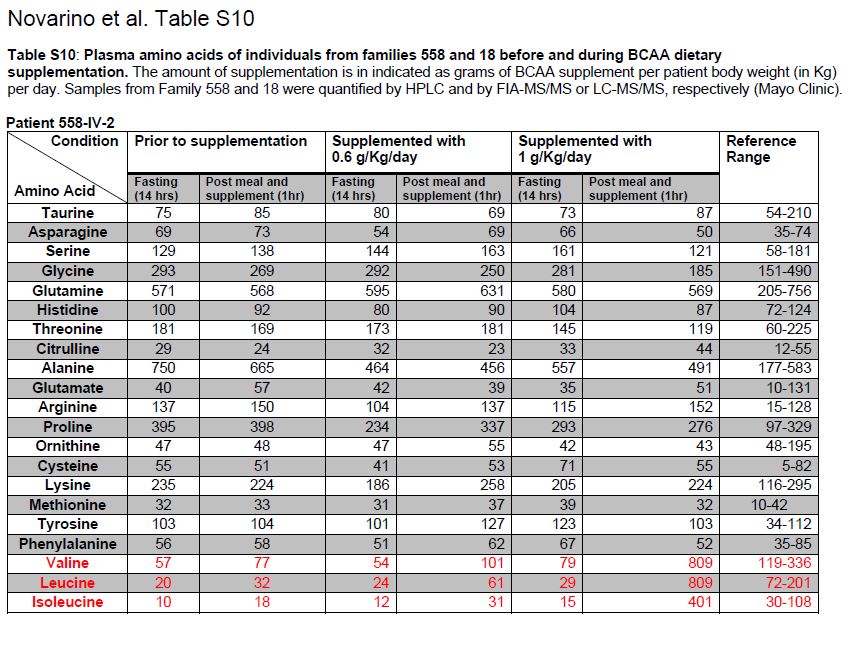 Novarino et al. Table S10

**Table S10**: **Plasma amino acids of individuals from families 558 and 18 before and during BCAA dietary supplementation.** The amount of supplementation is in indicated as grams of BCAA supplement per patient body weight (in Kg) per day. Samples from Family 558 and 18 were quantified by HPLC and by FIA-MS/MS or LC-MS/MS, respectively (Mayo Clinic).

Patient 558-IV-2

| Condition / Amino Acid | Prior to supplementation: Fasting (14 hrs) | Prior to supplementation: Post meal and supplement (1hr) | Supplemented with 0.6 g/Kg/day: Fasting (14 hrs) | Supplemented with 0.6 g/Kg/day: Post meal and supplement (1hr) | Supplemented with 1 g/Kg/day: Fasting (14 hrs) | Supplemented with 1 g/Kg/day: Post meal and supplement (1hr) | Reference Range |
|---|---|---|---|---|---|---|---|
| Taurine | 75 | 85 | 80 | 69 | 73 | 87 | 54-210 |
| Asparagine | 69 | 73 | 54 | 69 | 66 | 50 | 35-74 |
| Serine | 129 | 138 | 144 | 163 | 161 | 121 | 58-181 |
| Glycine | 293 | 269 | 292 | 250 | 281 | 185 | 151-490 |
| Glutamine | 571 | 568 | 595 | 631 | 580 | 569 | 205-756 |
| Histidine | 100 | 92 | 80 | 90 | 104 | 87 | 72-124 |
| Threonine | 181 | 169 | 173 | 181 | 145 | 119 | 60-225 |
| Citrulline | 29 | 24 | 32 | 23 | 33 | 44 | 12-55 |
| Alanine | 750 | 665 | 464 | 456 | 557 | 491 | 177-583 |
| Glutamate | 40 | 57 | 42 | 39 | 35 | 51 | 10-131 |
| Arginine | 137 | 150 | 104 | 137 | 115 | 152 | 15-128 |
| Proline | 395 | 398 | 234 | 337 | 293 | 276 | 97-329 |
| Ornithine | 47 | 48 | 47 | 55 | 42 | 43 | 48-195 |
| Cysteine | 55 | 51 | 41 | 53 | 71 | 55 | 5-82 |
| Lysine | 235 | 224 | 186 | 258 | 205 | 224 | 116-295 |
| Methionine | 32 | 33 | 31 | 37 | 39 | 32 | 10-42 |
| Tyrosine | 103 | 104 | 101 | 127 | 123 | 103 | 34-112 |
| Phenylalanine | 56 | 58 | 51 | 62 | 67 | 52 | 35-85 |
| Valine | 57 | 77 | 54 | 101 | 79 | 809 | 119-336 |
| Leucine | 20 | 32 | 24 | 61 | 29 | 809 | 72-201 |
| Isoleucine | 10 | 18 | 12 | 31 | 15 | 401 | 30-108 |